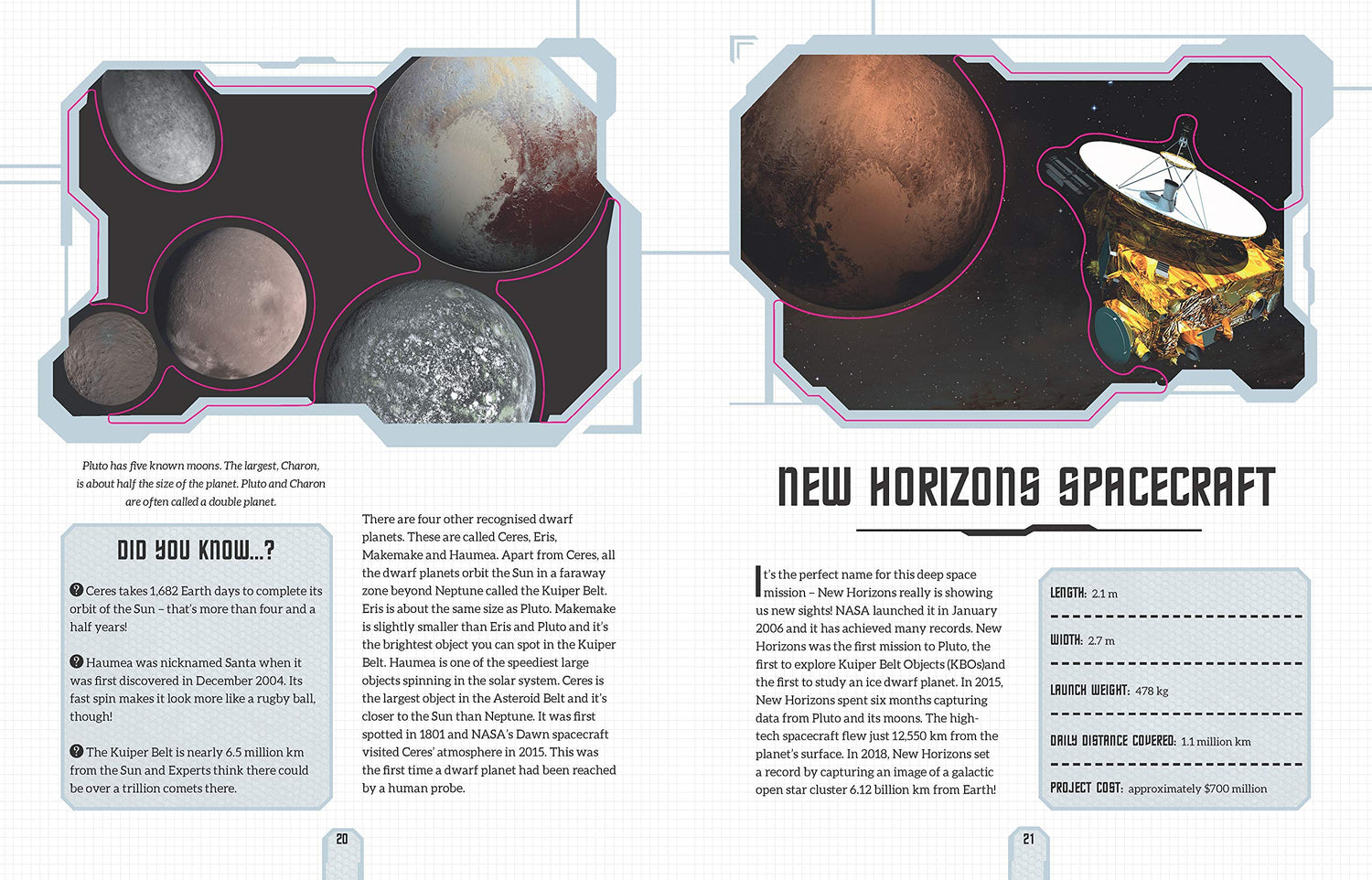 Pluto has five known moons. The largest, Charon, is about half the size of the planet. Pluto and Charon are often called a double planet.

DID YOU KNOW...?

Ceres takes 1,682 Earth days to complete its orbit of the Sun – that's more than four and a half years!

Haumea was nicknamed Santa when it was first discovered in December 2004. Its fast spin makes it look more like a rugby ball, though!

The Kuiper Belt is nearly 6.5 million km from the Sun and Experts think there could be over a trillion comets there.

There are four other recognised dwarf planets. These are called Ceres, Eris, Makemake and Haumea. Apart from Ceres, all the dwarf planets orbit the Sun in a faraway zone beyond Neptune called the Kuiper Belt. Eris is about the same size as Pluto. Makemake is slightly smaller than Eris and Pluto and it's the brightest object you can spot in the Kuiper Belt. Haumea is one of the speediest large objects spinning in the solar system. Ceres is the largest object in the Asteroid Belt and it's closer to the Sun than Neptune. It was first spotted in 1801 and NASA's Dawn spacecraft visited Ceres' atmosphere in 2015. This was the first time a dwarf planet had been reached by a human probe.

20

NEW HORIZONS SPACECRAFT

It's the perfect name for this deep space mission – New Horizons really is showing us new sights! NASA launched it in January 2006 and it has achieved many records. New Horizons was the first mission to Pluto, the first to explore Kuiper Belt Objects (KBOs)and the first to study an ice dwarf planet. In 2015, New Horizons spent six months capturing data from Pluto and its moons. The high-tech spacecraft flew just 12,550 km from the planet's surface. In 2018, New Horizons set a record by capturing an image of a galactic open star cluster 6.12 billion km from Earth!

LENGTH: 2.1 m

WIDTH: 2.7 m

LAUNCH WEIGHT: 478 kg

DAILY DISTANCE COVERED: 1.1 million km

PROJECT COST: approximately $700 million

21